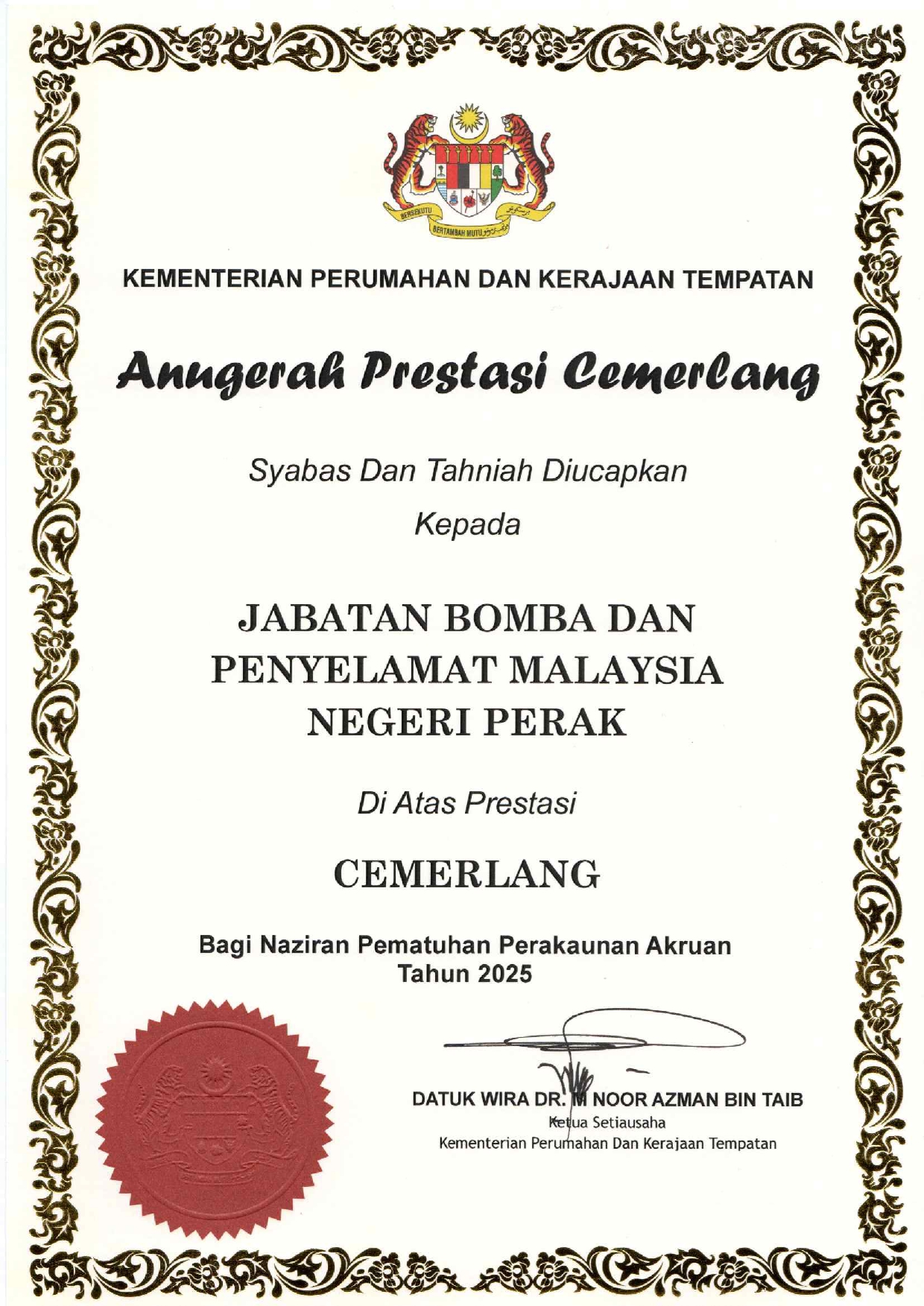 BERSEKUTU BERTAMBAH MUTU

KEMENTERIAN PERUMAHAN DAN KERAJAAN TEMPATAN

Anugerah Prestasi Cemerlang

Syabas Dan Tahniah Diucapkan

Kepada

JABATAN BOMBA DAN PENYELAMAT MALAYSIA NEGERI PERAK

Di Atas Prestasi

CEMERLANG

Bagi Naziran Pematuhan Perakaunan Akruan
Tahun 2025

DATUK WIRA DR. M NOOR AZMAN BIN TAIB
Ketua Setiausaha
Kementerian Perumahan Dan Kerajaan Tempatan